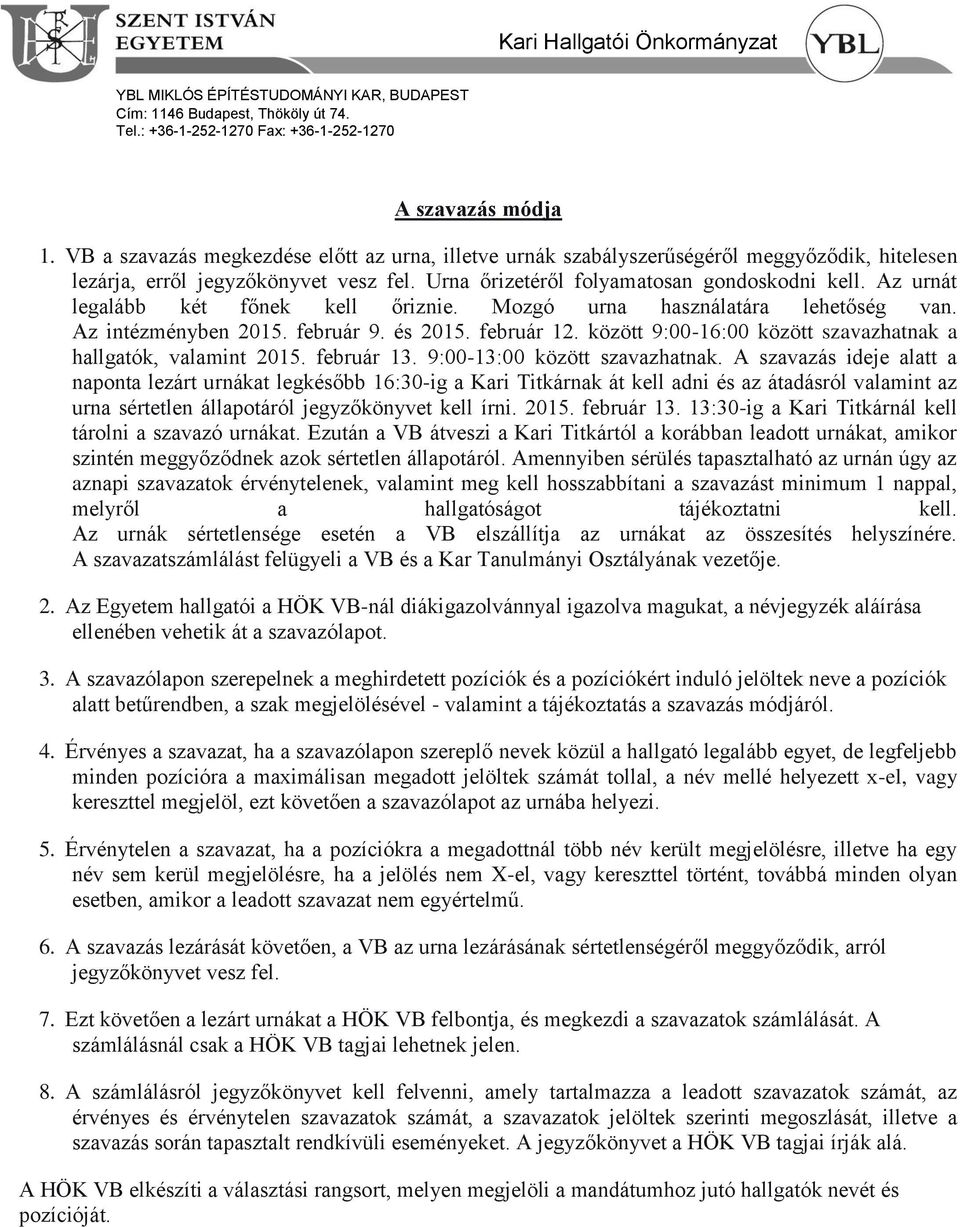 SZENT ISTVÁN EGYETEM

Kari Hallgatói Önkormányzat

YBL

YBL MIKLÓS ÉPÍTÉSTUDOMÁNYI KAR, BUDAPEST
Cím: 1146 Budapest, Thököly út 74.
Tel.: +36-1-252-1270 Fax: +36-1-252-1270

A szavazás módja

1. VB a szavazás megkezdése előtt az urna, illetve urnák szabályszerűségéről meggyőződik, hitelesen lezárja, erről jegyzőkönyvet vesz fel. Urna őrizetéről folyamatosan gondoskodni kell. Az urnát legalább két főnek kell őriznie. Mozgó urna használatára lehetőség van. Az intézményben 2015. február 9. és 2015. február 12. között 9:00-16:00 között szavazhatnak a hallgatók, valamint 2015. február 13. 9:00-13:00 között szavazhatnak. A szavazás ideje alatt a naponta lezárt urnákat legkésőbb 16:30-ig a Kari Titkárnak át kell adni és az átadásról valamint az urna sértetlen állapotáról jegyzőkönyvet kell írni. 2015. február 13. 13:30-ig a Kari Titkárnál kell tárolni a szavazó urnákat. Ezután a VB átveszi a Kari Titkártól a korábban leadott urnákat, amikor szintén meggyőződnek azok sértetlen állapotáról. Amennyiben sérülés tapasztalható az urnán úgy az aznapi szavazatok érvénytelenek, valamint meg kell hosszabbítani a szavazást minimum 1 nappal, melyről a hallgatóságot tájékoztatni kell. Az urnák sértetlensége esetén a VB elszállítja az urnákat az összesítés helyszínére. A szavazatszámlálást felügyeli a VB és a Kar Tanulmányi Osztályának vezetője.

2. Az Egyetem hallgatói a HÖK VB-nál diákigazolvánnyal igazolva magukat, a névjegyzék aláírása ellenében vehetik át a szavazólapot.

3. A szavazólapon szerepelnek a meghirdetett pozíciók és a pozíciókért induló jelöltek neve a pozíciók alatt betűrendben, a szak megjelölésével - valamint a tájékoztatás a szavazás módjáról.

4. Érvényes a szavazat, ha a szavazólapon szereplő nevek közül a hallgató legalább egyet, de legfeljebb minden pozícióra a maximálisan megadott jelöltek számát tollal, a név mellé helyezett x-el, vagy kereszttel megjelöl, ezt követően a szavazólapot az urnába helyezi.

5. Érvénytelen a szavazat, ha a pozíciókra a megadottnál több név került megjelölésre, illetve ha egy név sem kerül megjelölésre, ha a jelölés nem X-el, vagy kereszttel történt, továbbá minden olyan esetben, amikor a leadott szavazat nem egyértelmű.

6. A szavazás lezárását követően, a VB az urna lezárásának sértetlenségéről meggyőződik, arról jegyzőkönyvet vesz fel.

7. Ezt követően a lezárt urnákat a HÖK VB felbontja, és megkezdi a szavazatok számlálását. A számlálásnál csak a HÖK VB tagjai lehetnek jelen.

8. A számlálásról jegyzőkönyvet kell felvenni, amely tartalmazza a leadott szavazatok számát, az érvényes és érvénytelen szavazatok számát, a szavazatok jelöltek szerinti megoszlását, illetve a szavazás során tapasztalt rendkívüli eseményeket. A jegyzőkönyvet a HÖK VB tagjai írják alá.

A HÖK VB elkészíti a választási rangsort, melyen megjelöli a mandátumhoz jutó hallgatók nevét és pozícióját.